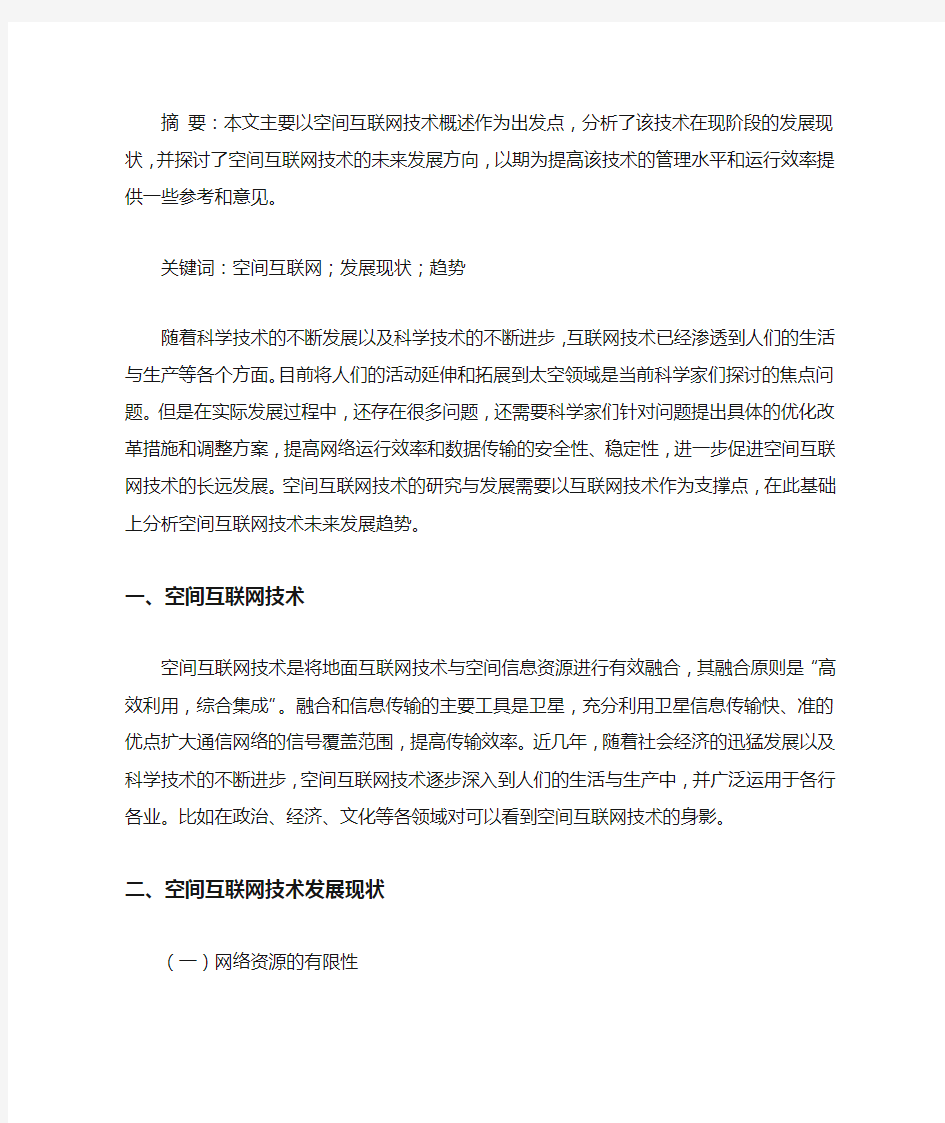 摘 要：本文主要以空间互联网技术概述作为出发点，分析了该技术在现阶段的发展现状，并探讨了空间互联网技术的未来发展方向，以期为提高该技术的管理水平和运行效率提供一些参考和意见。

关键词：空间互联网；发展现状；趋势

随着科学技术的不断发展以及科学技术的不断进步，互联网技术已经渗透到人们的生活与生产等各个方面。目前将人们的活动延伸和拓展到太空领域是当前科学家们探讨的焦点问题。但是在实际发展过程中，还存在很多问题，还需要科学家们针对问题提出具体的优化改革措施和调整方案，提高网络运行效率和数据传输的安全性、稳定性，进一步促进空间互联网技术的长远发展。空间互联网技术的研究与发展需要以互联网技术作为支撑点，在此基础上分析空间互联网技术未来发展趋势。

一、空间互联网技术

空间互联网技术是将地面互联网技术与空间信息资源进行有效融合，其融合原则是“高效利用，综合集成”。融合和信息传输的主要工具是卫星，充分利用卫星信息传输快、准的优点扩大通信网络的信号覆盖范围，提高传输效率。近几年，随着社会经济的迅猛发展以及科学技术的不断进步，空间互联网技术逐步深入到人们的生活与生产中，并广泛运用于各行各业。比如在政治、经济、文化等各领域对可以看到空间互联网技术的身影。

二、空间互联网技术发展现状

（一）网络资源的有限性